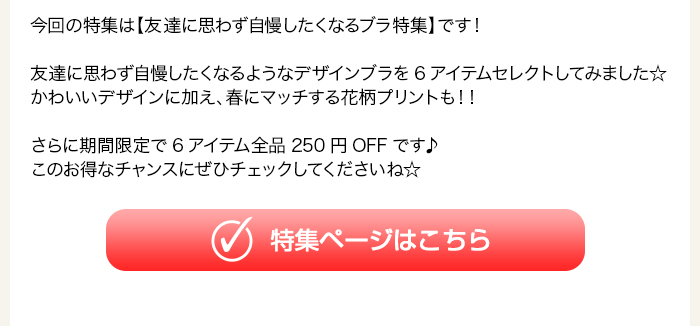 今回の特集は【友達に思わず自慢したくなるブラ特集】です！

友達に思わず自慢したくなるようなデザインブラを 6 アイテムセレクトしてみました☆
かわいいデザインに加え、春にマッチする花柄プリントも！！

さらに期間限定で 6 アイテム全品 250 円 OFF です♪
このお得なチャンスにぜひチェックしてくださいね☆

特集ページはこちら